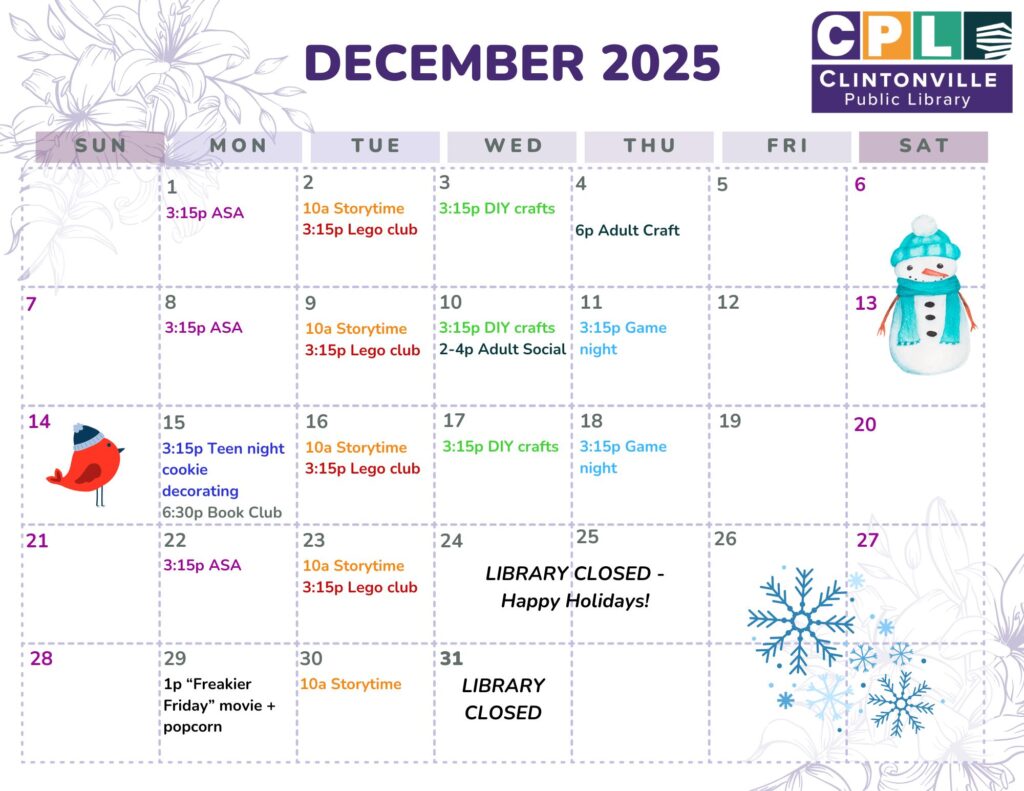 DECEMBER 2025

CPL
CLINTONVILLE
Public Library

| SUN | MON | TUE | WED | THU | FRI | SAT |
|---|---|---|---|---|---|---|
| | 1 3:15p ASA | 2 10a Storytime 3:15p Lego club | 3 3:15p DIY crafts | 4 6p Adult Craft | 5 | 6 |
| 7 | 8 3:15p ASA | 9 10a Storytime 3:15p Lego club | 10 3:15p DIY crafts 2-4p Adult Social | 11 3:15p Game night | 12 | 13 |
| 14 | 15 3:15p Teen night cookie decorating 6:30p Book Club | 16 10a Storytime 3:15p Lego club | 17 3:15p DIY crafts | 18 3:15p Game night | 19 | 20 |
| 21 | 22 3:15p ASA | 23 10a Storytime 3:15p Lego club | 24 LIBRARY CLOSED - Happy Holidays! | 25 | 26 | 27 |
| 28 | 29 1p "Freakier Friday" movie + popcorn | 30 10a Storytime | 31 LIBRARY CLOSED | | | |